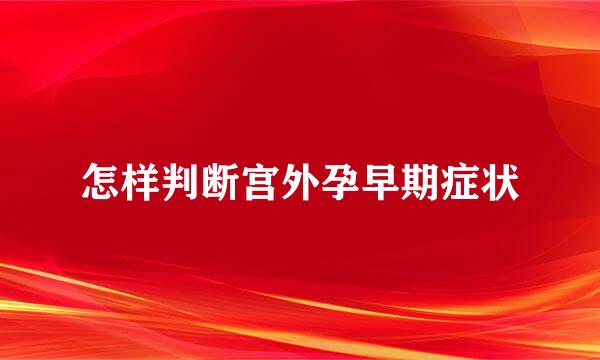 怎样判断宫外孕早期症状